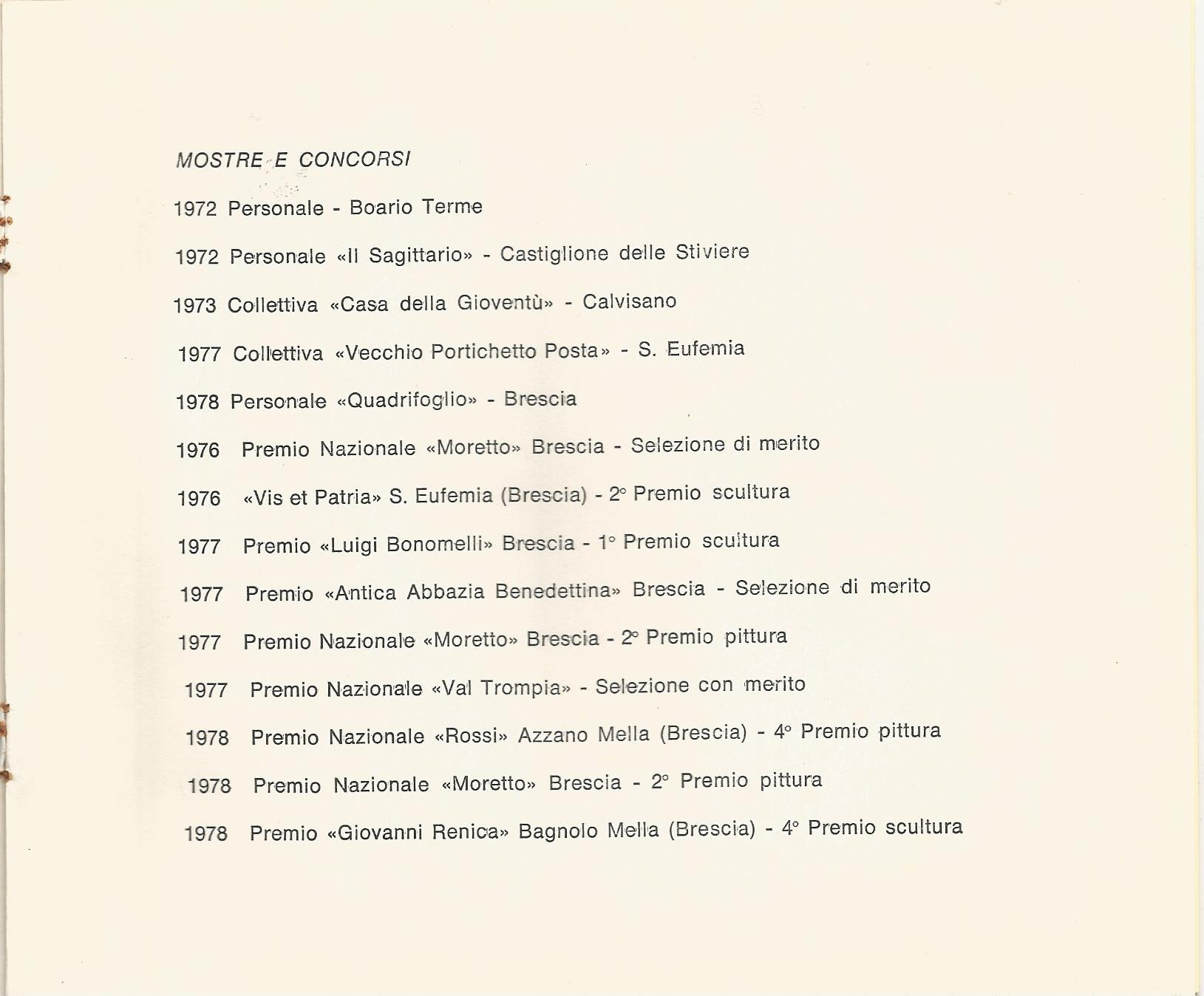 MOSTRE E CONCORSI

1972 Personale - Boario Terme

1972 Personale «Il Sagittario» - Castiglione delle Stiviere

1973 Collettiva «Casa della Gioventù» - Calvisano

1977 Collettiva «Vecchio Portichetto Posta» - S. Eufemia

1978 Personale «Quadrifoglio» - Brescia

1976 Premio Nazionale «Moretto» Brescia - Selezione di merito

1976 «Vis et Patria» S. Eufemia (Brescia) - 2° Premio scultura

1977 Premio «Luigi Bonomelli» Brescia - 1° Premio scultura

1977 Premio «Antica Abbazia Benedettina» Brescia - Selezione di merito

1977 Premio Nazionale «Moretto» Brescia - 2° Premio pittura

1977 Premio Nazionale «Val Trompia» - Selezione con merito

1978 Premio Nazionale «Rossi» Azzano Mella (Brescia) - 4° Premio pittura

1978 Premio Nazionale «Moretto» Brescia - 2° Premio pittura

1978 Premio «Giovanni Renica» Bagnolo Mella (Brescia) - 4° Premio scultura